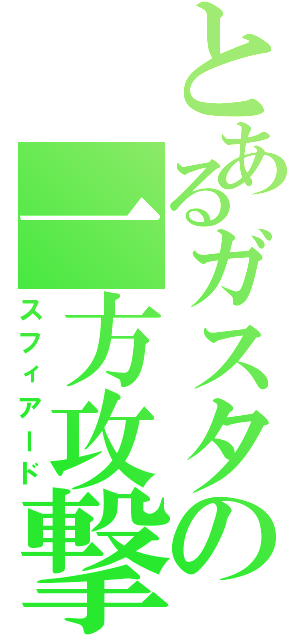 とあるガスタの一方攻撃
スフィアード